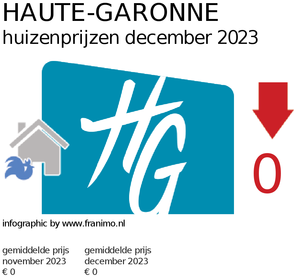 HAUTE-GARONNE
huizenprijzen december 2023

HG

0

infographic by www.franimo.nl

gemiddelde prijs
november 2023
€ 0

gemiddelde prijs
december 2023
€ 0